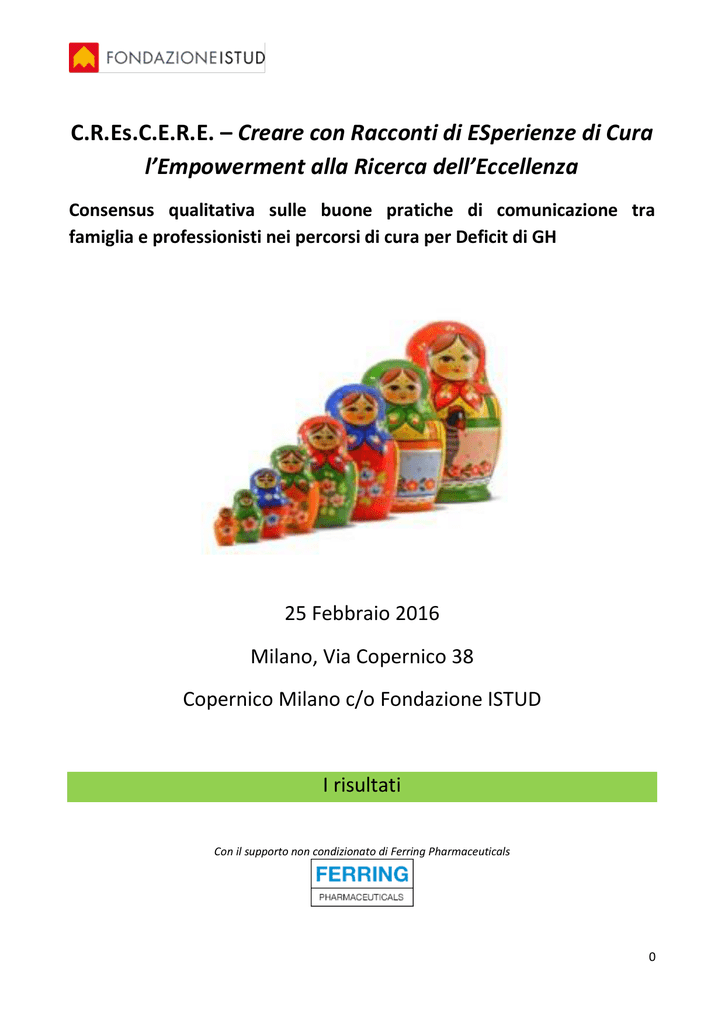 FONDAZIONEISTUD

C.R.Es.C.E.R.E. – Creare con Racconti di ESperienze di Cura l'Empowerment alla Ricerca dell'Eccellenza

Consensus qualitativa sulle buone pratiche di comunicazione tra famiglia e professionisti nei percorsi di cura per Deficit di GH

25 Febbraio 2016

Milano, Via Copernico 38

Copernico Milano c/o Fondazione ISTUD

I risultati

Con il supporto non condizionato di Ferring Pharmaceuticals

FERRING
PHARMACEUTICALS

0